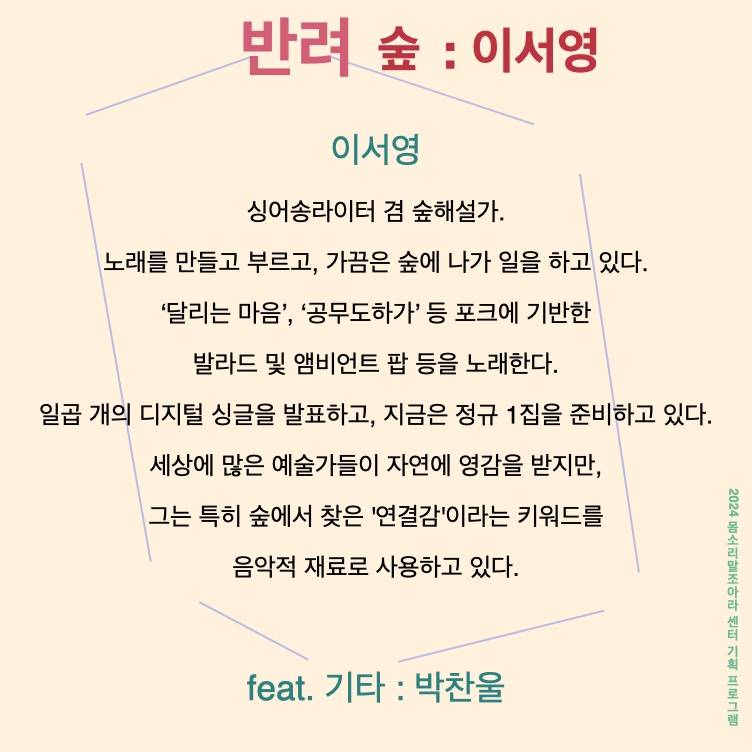 반려 숲 : 이서영

이서영

싱어송라이터 겸 숲해설가.

노래를 만들고 부르고, 가끔은 숲에 나가 일을 하고 있다.

‘달리는 마음’, ‘공무도하가’ 등 포크에 기반한

발라드 및 앰비언트 팝 등을 노래한다.

일곱 개의 디지털 싱글을 발표하고, 지금은 정규 1집을 준비하고 있다.

세상에 많은 예술가들이 자연에 영감을 받지만,

그는 특히 숲에서 찾은 '연결감'이라는 키워드를

음악적 재료로 사용하고 있다.

feat. 기타 : 박찬울

2024 몸소리말조아라 센터 기획 프로그램